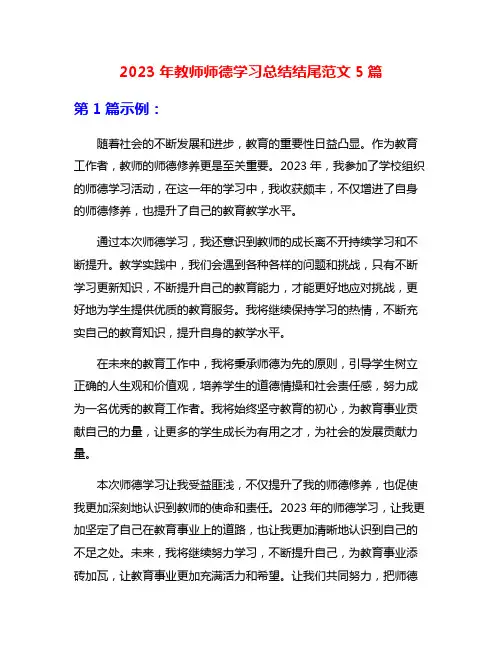 2023 年教师师德学习总结结尾范文 5 篇

第 1 篇示例：

随着社会的不断发展和进步，教育的重要性日益凸显。作为教育工作者，教师的师德修养更是至关重要。2023 年，我参加了学校组织的师德学习活动，在这一年的学习中，我收获颇丰，不仅增进了自身的师德修养，也提升了自己的教育教学水平。

通过本次师德学习，我还意识到教师的成长离不开持续学习和不断提升。教学实践中，我们会遇到各种各样的问题和挑战，只有不断学习更新知识，不断提升自己的教育能力，才能更好地应对挑战，更好地为学生提供优质的教育服务。我将继续保持学习的热情，不断充实自己的教育知识，提升自身的教学水平。

在未来的教育工作中，我将秉承师德为先的原则，引导学生树立正确的人生观和价值观，培养学生的道德情操和社会责任感，努力成为一名优秀的教育工作者。我将始终坚守教育的初心，为教育事业贡献自己的力量，让更多的学生成长为有用之才，为社会的发展贡献力量。

本次师德学习让我受益匪浅，不仅提升了我的师德修养，也促使我更加深刻地认识到教师的使命和责任。2023 年的师德学习，让我更加坚定了自己在教育事业上的道路，也让我更加清晰地认识到自己的不足之处。未来，我将继续努力学习，不断提升自己，为教育事业添砖加瓦，让教育事业更加充满活力和希望。让我们共同努力，把师德